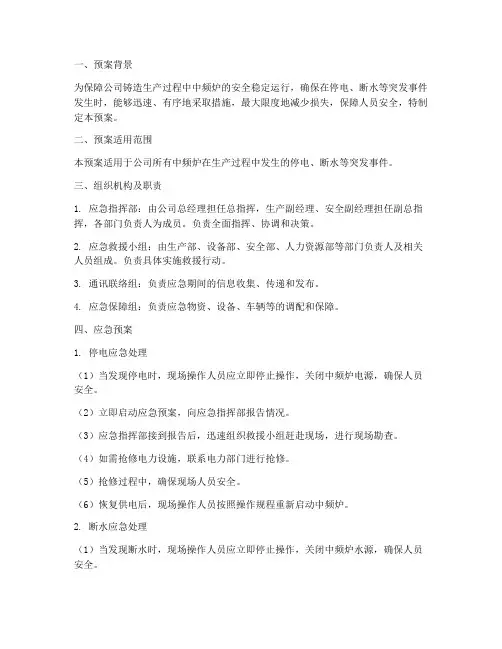 一、预案背景

为保障公司铸造生产过程中中频炉的安全稳定运行，确保在停电、断水等突发事件发生时，能够迅速、有序地采取措施，最大限度地减少损失，保障人员安全，特制定本预案。

二、预案适用范围

本预案适用于公司所有中频炉在生产过程中发生的停电、断水等突发事件。

三、组织机构及职责

1. 应急指挥部：由公司总经理担任总指挥，生产副经理、安全副经理担任副总指挥，各部门负责人为成员。负责全面指挥、协调和决策。

2. 应急救援小组：由生产部、设备部、安全部、人力资源部等部门负责人及相关人员组成。负责具体实施救援行动。

3. 通讯联络组：负责应急期间的信息收集、传递和发布。

4. 应急保障组：负责应急物资、设备、车辆等的调配和保障。

四、应急预案

1. 停电应急处理

（1）当发现停电时，现场操作人员应立即停止操作，关闭中频炉电源，确保人员安全。

（2）立即启动应急预案，向应急指挥部报告情况。

（3）应急指挥部接到报告后，迅速组织救援小组赶赴现场，进行现场勘查。

（4）如需抢修电力设施，联系电力部门进行抢修。

（5）抢修过程中，确保现场人员安全。

（6）恢复供电后，现场操作人员按照操作规程重新启动中频炉。

2. 断水应急处理

（1）当发现断水时，现场操作人员应立即停止操作，关闭中频炉水源，确保人员安全。